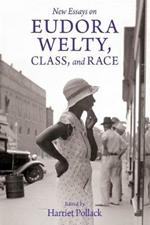 New Essays on
EUDORA WELTY,
CLASS, and RACE

Edited by
Harriet Pollack